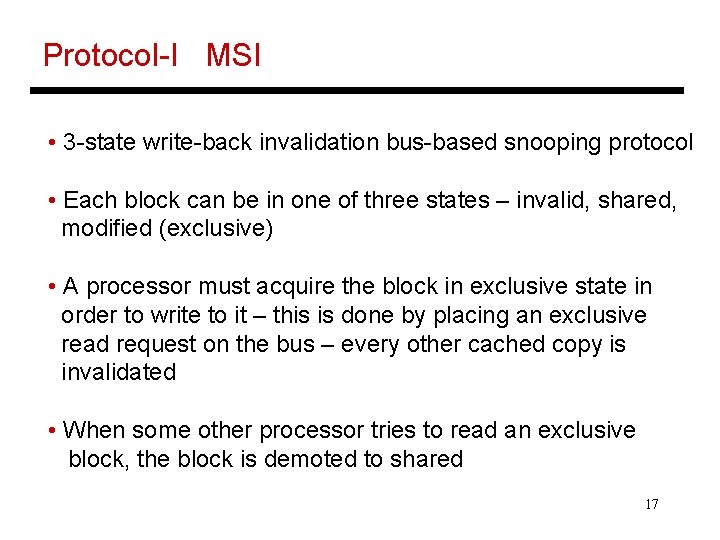 Protocol-I MSI

• 3-state write-back invalidation bus-based snooping protocol

• Each block can be in one of three states – invalid, shared, modified (exclusive)

• A processor must acquire the block in exclusive state in order to write to it – this is done by placing an exclusive read request on the bus – every other cached copy is invalidated

• When some other processor tries to read an exclusive block, the block is demoted to shared

17